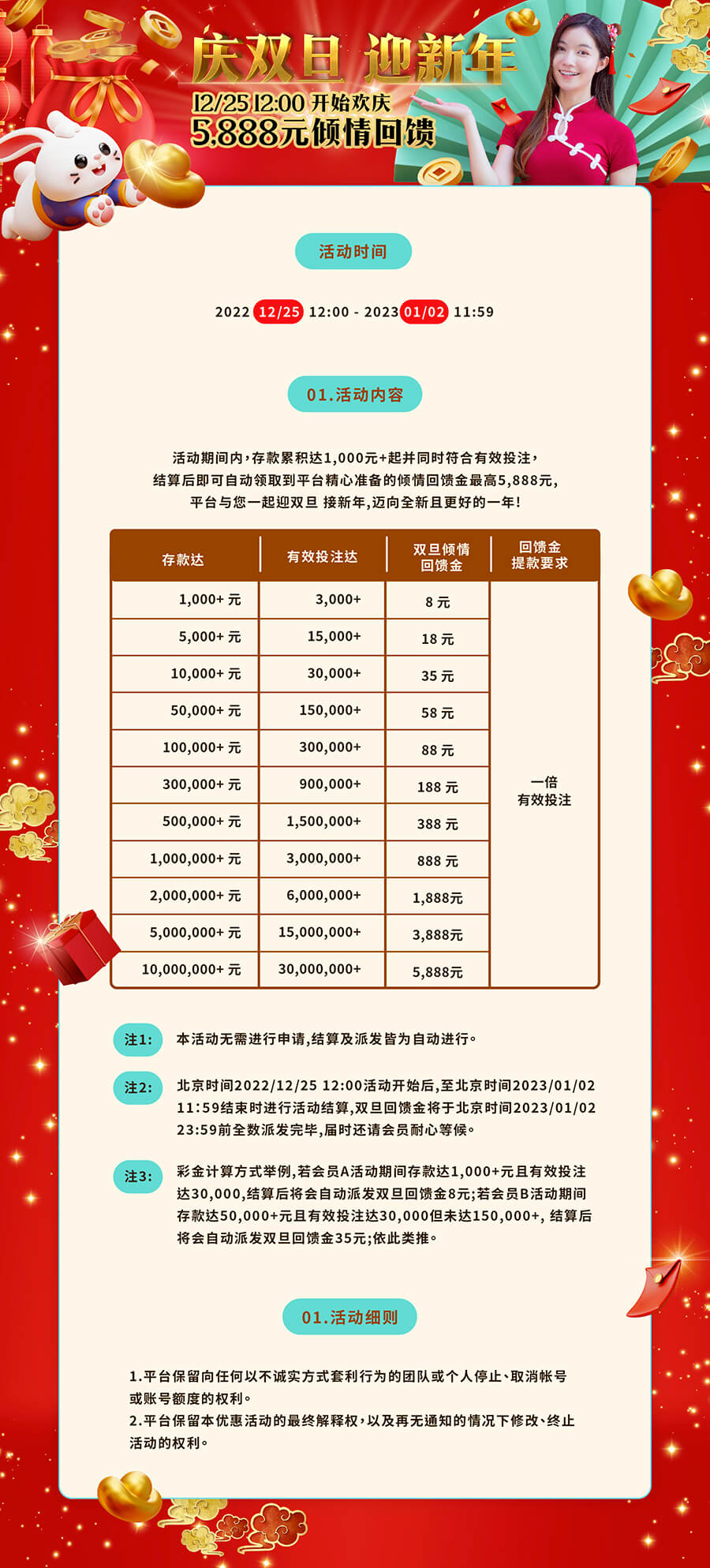 庆双旦 迎新年
12/25 12:00 开始欢庆
5,888元倾情回馈

活动时间

2022 12/25 12:00 - 2023 01/02 11:59

01.活动内容

活动期间内，存款累积达1,000元+起并同时符合有效投注，结算后即可自动领取到平台精心准备的倾情回馈金最高5,888元，平台与您一起迎双旦 接新年，迈向全新且更好的一年!

| 存款达 | 有效投注达 | 双旦倾情回馈金 | 回馈金提款要求 |
|---|---|---|---|
| 1,000+ 元 | 3,000+ | 8 元 | 一倍有效投注 |
| 5,000+ 元 | 15,000+ | 18 元 | |
| 10,000+ 元 | 30,000+ | 35 元 | |
| 50,000+ 元 | 150,000+ | 58 元 | |
| 100,000+ 元 | 300,000+ | 88 元 | |
| 300,000+ 元 | 900,000+ | 188 元 | |
| 500,000+ 元 | 1,500,000+ | 388 元 | |
| 1,000,000+ 元 | 3,000,000+ | 888 元 | |
| 2,000,000+ 元 | 6,000,000+ | 1,888元 | |
| 5,000,000+ 元 | 15,000,000+ | 3,888元 | |
| 10,000,000+ 元 | 30,000,000+ | 5,888元 | |

注1: 本活动无需进行申请,结算及派发皆为自动进行。

注2: 北京时间2022/12/25 12:00活动开始后,至北京时间2023/01/02 11:59结束时进行活动结算,双旦回馈金将于北京时间2023/01/02 23:59前全数派发完毕,届时还请会员耐心等候。

注3: 彩金计算方式举例,若会员A活动期间存款达1,000+元且有效投注达30,000,结算后将会自动派发双旦回馈金8元;若会员B活动期间存款达50,000+元且有效投注达30,000但未达150,000+, 结算后将会自动派发双旦回馈金35元;依此类推。

01.活动细则

1.平台保留向任何以不诚实方式套利行为的团队或个人停止、取消帐号或账号额度的权利。
2.平台保留本优惠活动的最终解释权，以及再无通知的情况下修改、终止活动的权利。